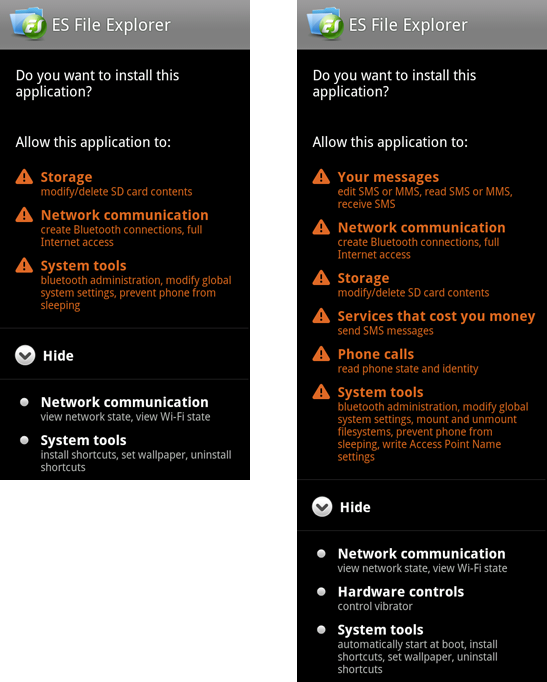 ES File Explorer

Do you want to install this application?

Allow this application to:

Storage
modify/delete SD card contents

Network communication
create Bluetooth connections, full Internet access

System tools
bluetooth administration, modify global system settings, prevent phone from sleeping

Hide

Network communication
view network state, view Wi-Fi state

System tools
install shortcuts, set wallpaper, uninstall shortcuts

ES File Explorer

Do you want to install this application?

Allow this application to:

Your messages
edit SMS or MMS, read SMS or MMS, receive SMS

Network communication
create Bluetooth connections, full Internet access

Storage
modify/delete SD card contents

Services that cost you money
send SMS messages

Phone calls
read phone state and identity

System tools
bluetooth administration, modify global system settings, mount and unmount filesystems, prevent phone from sleeping, write Access Point Name settings

Hide

Network communication
view network state, view Wi-Fi state

Hardware controls
control vibrator

System tools
automatically start at boot, install shortcuts, set wallpaper, uninstall shortcuts